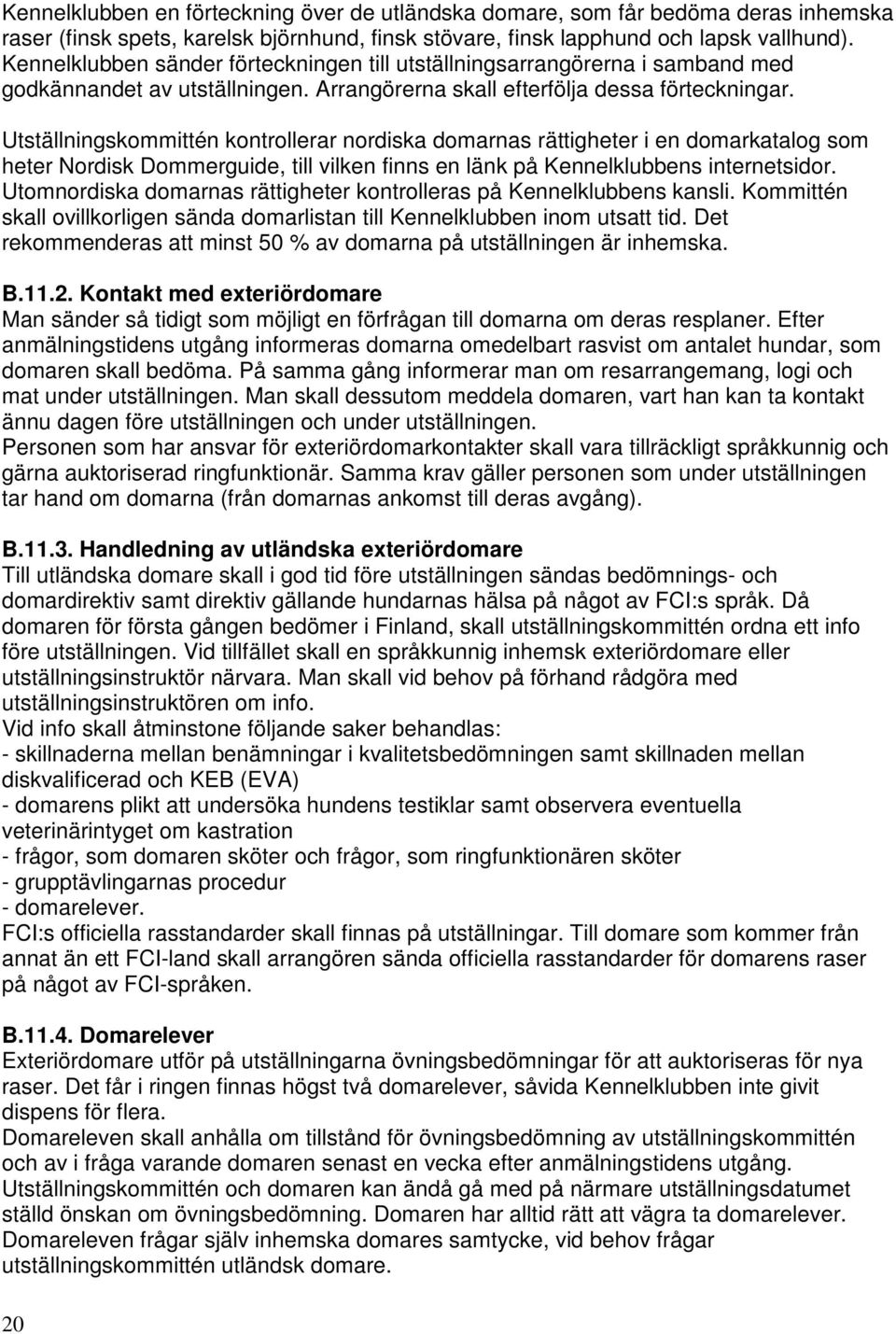 Kennelklubben en förteckning över de utländska domare, som får bedöma deras inhemska raser (finsk spets, karelsk björnhund, finsk stövare, finsk lapphund och lapsk vallhund). Kennelklubben sänder förteckningen till utställningsarrangörerna i samband med godkännandet av utställningen. Arrangörerna skall efterfölja dessa förteckningar.

Utställningskommittén kontrollerar nordiska domarnas rättigheter i en domarkatalog som heter Nordisk Dommerguide, till vilken finns en länk på Kennelklubbens internetsidor. Utomnordiska domarnas rättigheter kontrolleras på Kennelklubbens kansli. Kommittén skall ovillkorligen sända domarlistan till Kennelklubben inom utsatt tid. Det rekommenderas att minst 50 % av domarna på utställningen är inhemska.

B.11.2. Kontakt med exteriördomare
Man sänder så tidigt som möjligt en förfrågan till domarna om deras resplaner. Efter anmälningstidens utgång informeras domarna omedelbart rasvist om antalet hundar, som domaren skall bedöma. På samma gång informerar man om resarrangemang, logi och mat under utställningen. Man skall dessutom meddela domaren, vart han kan ta kontakt ännu dagen före utställningen och under utställningen.
Personen som har ansvar för exteriördomarkontakter skall vara tillräckligt språkkunnig och gärna auktoriserad ringfunktionär. Samma krav gäller personen som under utställningen tar hand om domarna (från domarnas ankomst till deras avgång).

B.11.3. Handledning av utländska exteriördomare
Till utländska domare skall i god tid före utställningen sändas bedömnings- och domardirektiv samt direktiv gällande hundarnas hälsa på något av FCI:s språk. Då domaren för första gången bedömer i Finland, skall utställningskommittén ordna ett info före utställningen. Vid tillfället skall en språkkunnig inhemsk exteriördomare eller utställningsinstruktör närvara. Man skall vid behov på förhand rådgöra med utställningsinstruktören om info.
Vid info skall åtminstone följande saker behandlas:
- skillnaderna mellan benämningar i kvalitetsbedömningen samt skillnaden mellan diskvalificerad och KEB (EVA)
- domarens plikt att undersöka hundens testiklar samt observera eventuella veterinärintyget om kastration
- frågor, som domaren sköter och frågor, som ringfunktionären sköter
- grupptävlingarnas procedur
- domarelever.
FCI:s officiella rasstandarder skall finnas på utställningar. Till domare som kommer från annat än ett FCI-land skall arrangören sända officiella rasstandarder för domarens raser på något av FCI-språken.

B.11.4. Domarelever
Exteriördomare utför på utställningarna övningsbedömningar för att auktoriseras för nya raser. Det får i ringen finnas högst två domarelever, såvida Kennelklubben inte givit dispens för flera.
Domareleven skall anhålla om tillstånd för övningsbedömning av utställningskommittén och av i fråga varande domaren senast en vecka efter anmälningstidens utgång.
Utställningskommittén och domaren kan ändå gå med på närmare utställningsdatumet ställd önskan om övningsbedömning. Domaren har alltid rätt att vägra ta domarelever.
Domareleven frågar själv inhemska domares samtycke, vid behov frågar utställningskommittén utländsk domare.

20